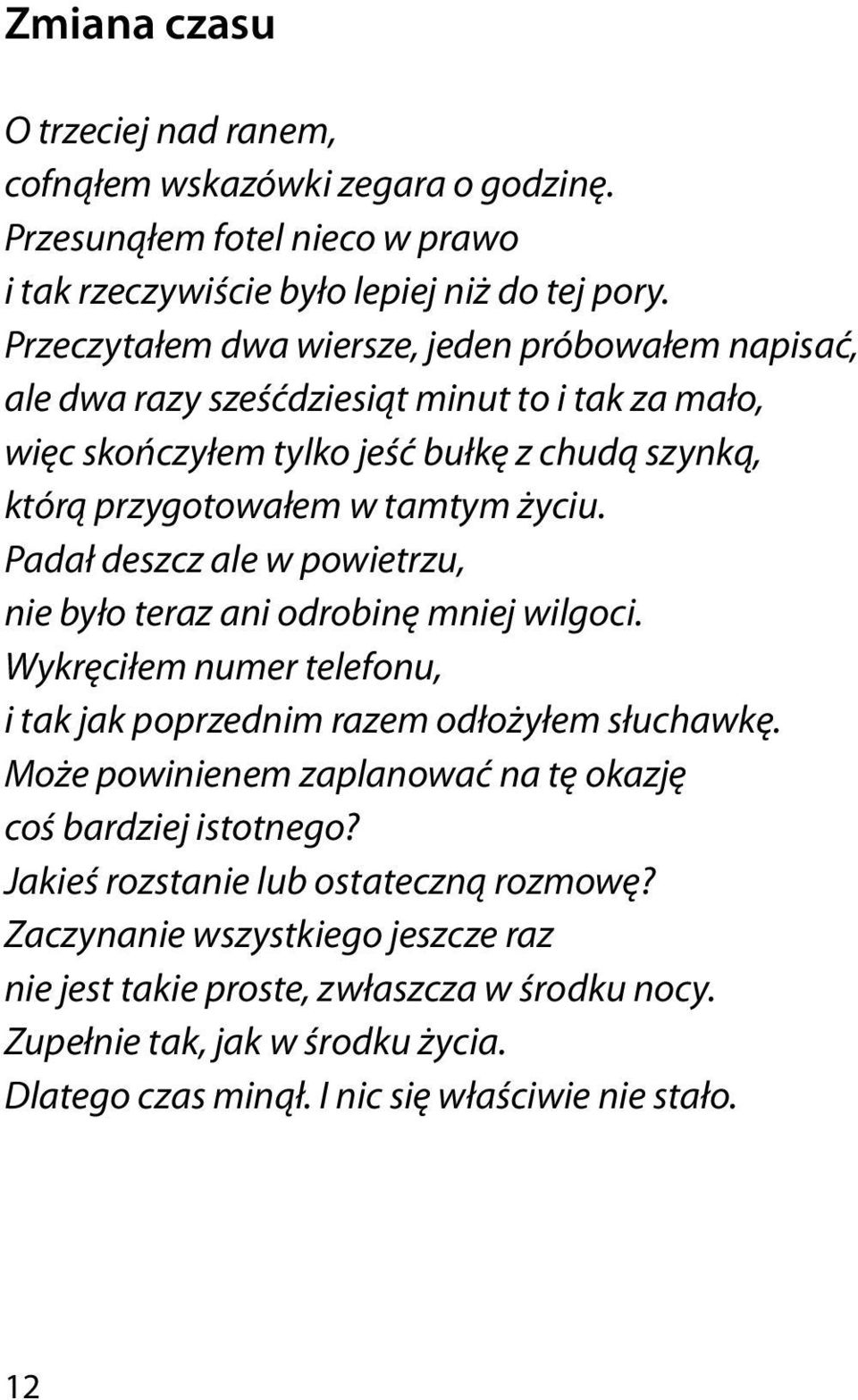 Zmiana czasu

O trzeciej nad ranem,
cofnąłem wskazówki zegara o godzinę.
Przesunąłem fotel nieco w prawo
i tak rzeczywiście było lepiej niż do tej pory.
Przeczytałem dwa wiersze, jeden próbowałem napisać,
ale dwa razy sześćdziesiąt minut to i tak za mało,
więc skończyłem tylko jeść bułkę z chudą szynką,
którą przygotowałem w tamtym życiu.
Padał deszcz ale w powietrzu,
nie było teraz ani odrobinę mniej wilgoci.
Wykręciłem numer telefonu,
i tak jak poprzednim razem odłożyłem słuchawkę.
Może powinienem zaplanować na tę okazję
coś bardziej istotnego?
Jakieś rozstanie lub ostateczną rozmowę?
Zaczynanie wszystkiego jeszcze raz
nie jest takie proste, zwłaszcza w środku nocy.
Zupełnie tak, jak w środku życia.
Dlatego czas minął. I nic się właściwie nie stało.

12